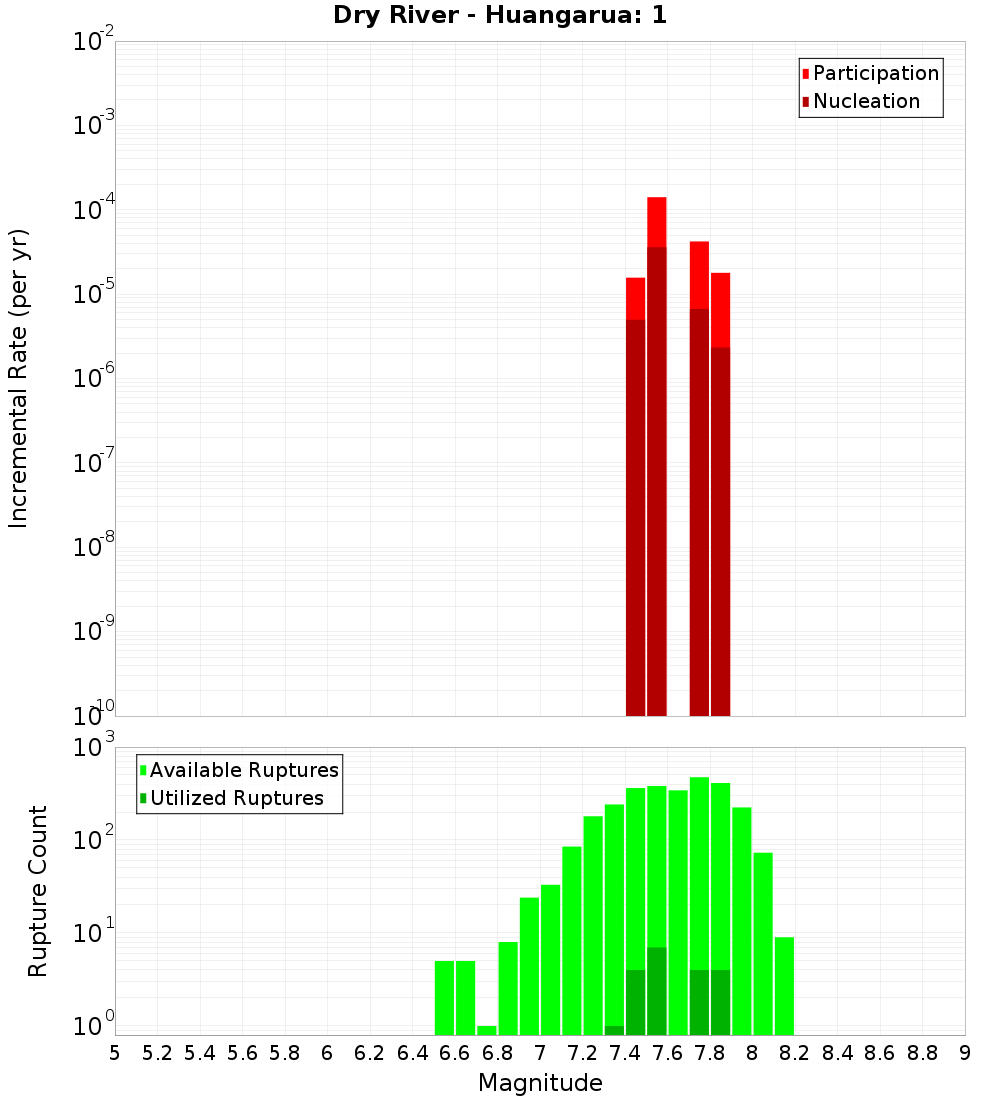 Dry River - Huangarua: 1

Participation
Nucleation

Incremental Rate (per yr)

$10^{-2}$
$10^{-3}$
$10^{-4}$
$10^{-5}$
$10^{-6}$
$10^{-7}$
$10^{-8}$
$10^{-9}$
$10^{-10}$

Available Ruptures
Utilized Ruptures

Rupture Count

$10^{3}$
$10^{2}$
$10^{1}$
$10^{0}$

5 5.2 5.4 5.6 5.8 6 6.2 6.4 6.6 6.8 7 7.2 7.4 7.6 7.8 8 8.2 8.4 8.6 8.8 9

Magnitude